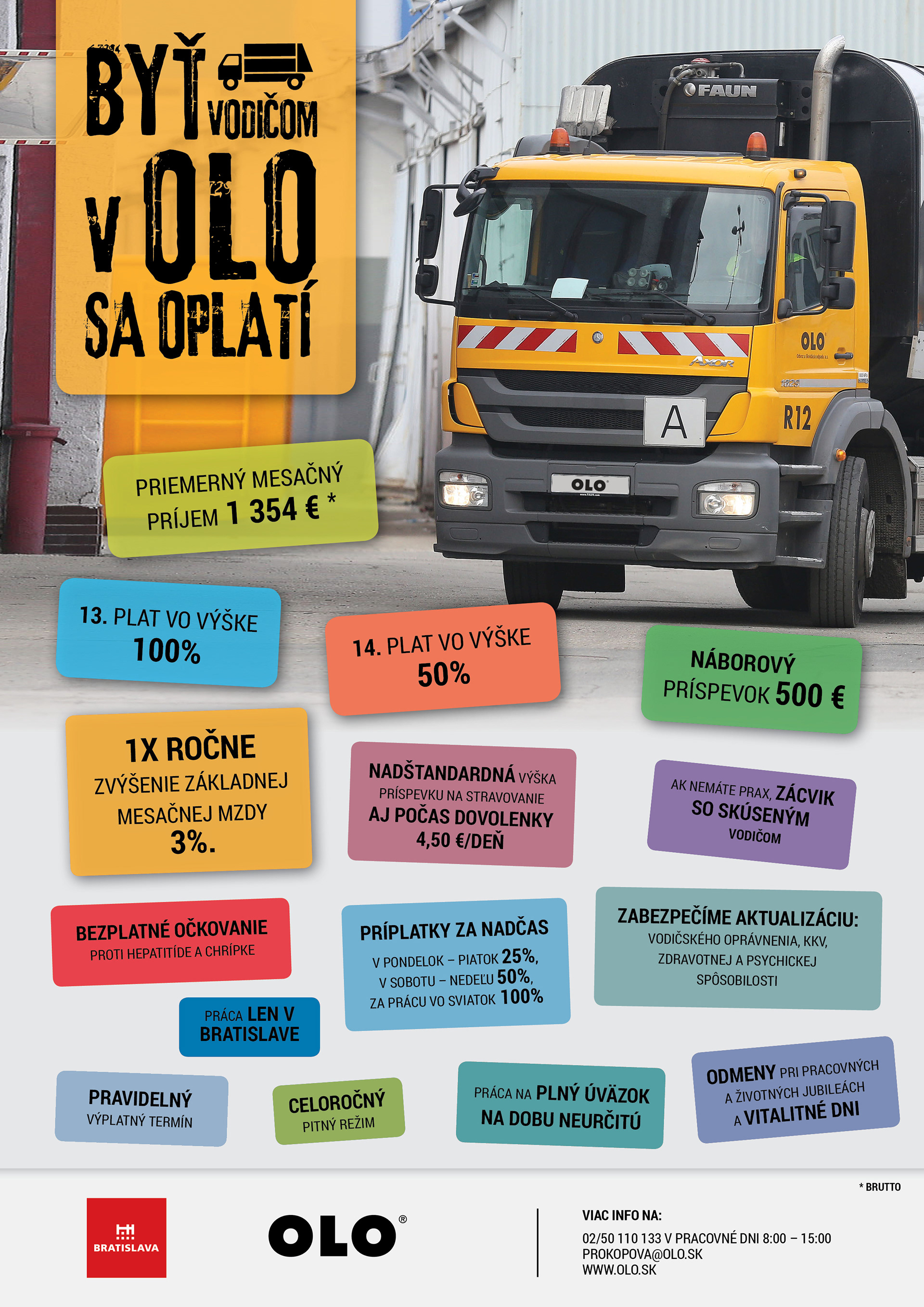 BYŤ VODIČOM V OLO SA OPLATÍ

FAUN

OLO

AXOR

R12

A

OLO

PRIEMERNÝ MESAČNÝ PRÍJEM 1 354 € *

13. PLAT VO VÝŠKE 100%

14. PLAT VO VÝŠKE 50%

NÁBOROVÝ PRÍSPEVOK 500 €

1X ROČNE ZVÝŠENIE ZÁKLADNEJ MESAČNEJ MZDY 3%.

NADŠTANDARDNÁ VÝŠKA PRÍSPEVKU NA STRAVOVANIE AJ POČAS DOVOLENKY 4,50 €/DEŇ

AK NEMÁTE PRAX, ZÁCVIK SO SKÚSENÝM VODIČOM

BEZPLATNÉ OČKOVANIE PROTI HEPATITÍDE A CHRÍPKE

PRÍPLATKY ZA NADČAS V PONDELOK – PIATOK 25%, V SOBOTU – NEDEĽU 50%, ZA PRÁCU VO SVIATOK 100%

ZABEZPEČÍME AKTUALIZÁCIU: VODIČSKÉHO OPRÁVNENIA, KKV, ZDRAVOTNEJ A PSYCHICKEJ SPÔSOBILOSTI

PRÁCA LEN V BRATISLAVE

PRAVIDELNÝ VÝPLATNÝ TERMÍN

CELOROČNÝ PITNÝ REŽIM

PRÁCA NA PLNÝ ÚVÄZOK NA DOBU NEURČITÚ

ODMENY PRI PRACOVNÝCH A ŽIVOTNÝCH JUBILEÁCH A VITALITNÉ DNI

* BRUTTO

BRATISLAVA

OLO®

VIAC INFO NA:
02/50 110 133 V PRACOVNÉ DNI 8:00 – 15:00
PROKOPOVA@OLO.SK
WWW.OLO.SK